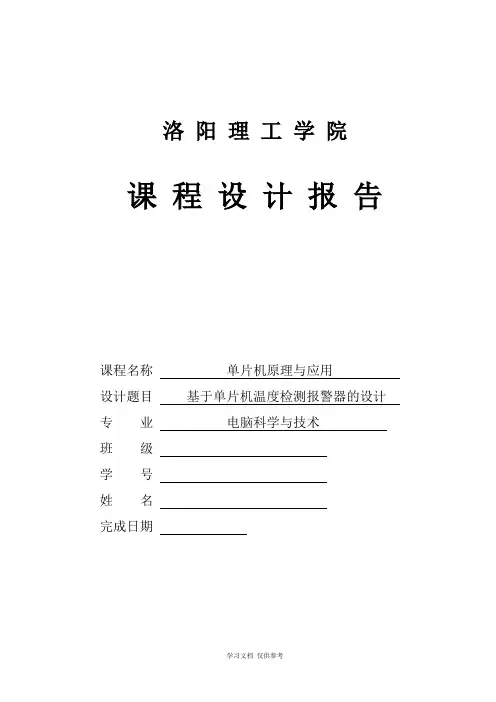 洛 阳 理 工 学 院

课 程 设 计 报 告

课程名称 单片机原理与应用
设计题目 基于单片机温度检测报警器的设计
专 业 电脑科学与技术
班 级
学 号
姓 名
完成日期

学习文档 仅供参考